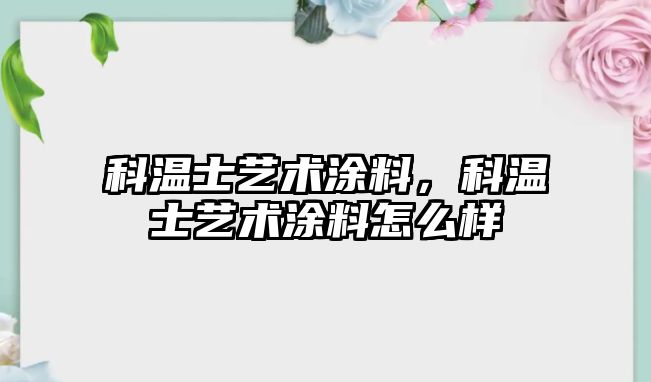 科温士艺术涂料，科温士艺术涂料怎么样